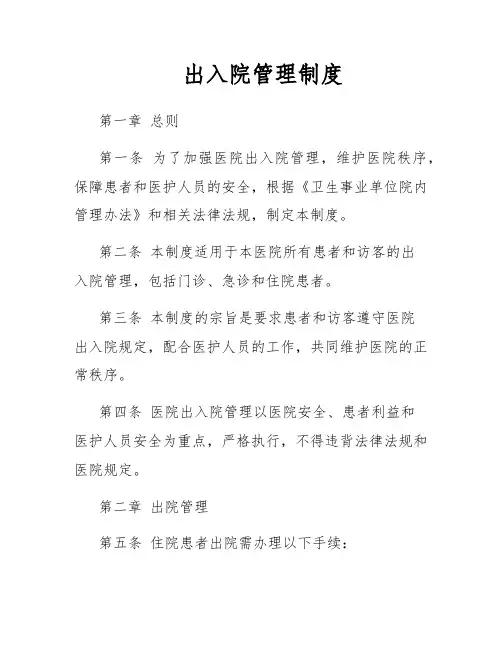 出入院管理制度

第一章 总则

第一条 为了加强医院出入院管理，维护医院秩序，保障患者和医护人员的安全，根据《卫生事业单位院内管理办法》和相关法律法规，制定本制度。

第二条 本制度适用于本医院所有患者和访客的出入院管理，包括门诊、急诊和住院患者。

第三条 本制度的宗旨是要求患者和访客遵守医院出入院规定，配合医护人员的工作，共同维护医院的正常秩序。

第四条 医院出入院管理以医院安全、患者利益和医护人员安全为重点，严格执行，不得违背法律法规和医院规定。

第二章 出院管理

第五条 住院患者出院需办理以下手续：